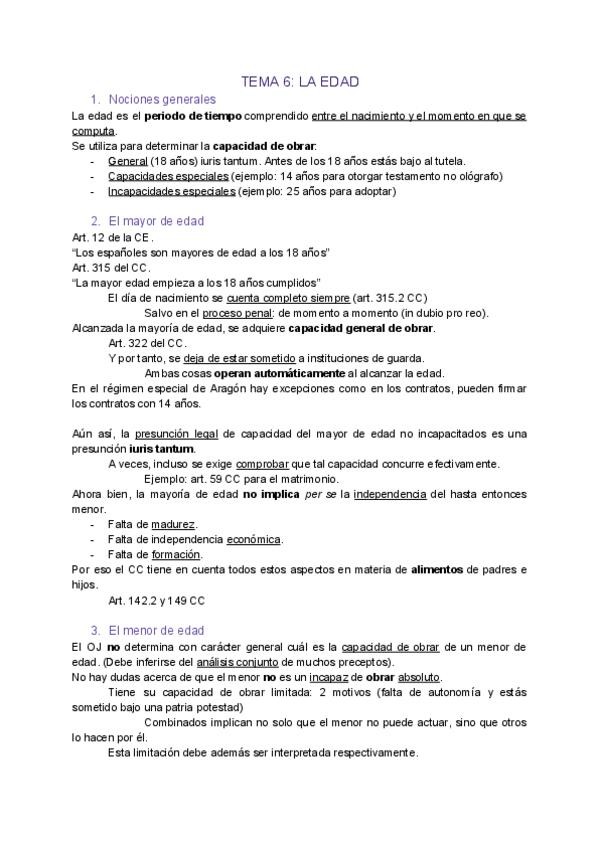 TEMA 6: LA EDAD

1. Nociones generales

La edad es el periodo de tiempo comprendido entre el nacimiento y el momento en que se computa.

Se utiliza para determinar la capacidad de obrar:

- General (18 años) iuris tantum. Antes de los 18 años estás bajo al tutela.
- Capacidades especiales (ejemplo: 14 años para otorgar testamento no ológrafo)
- Incapacidades especiales (ejemplo: 25 años para adoptar)

2. El mayor de edad

Art. 12 de la CE.

"Los españoles son mayores de edad a los 18 años"

Art. 315 del CC.

"La mayor edad empieza a los 18 años cumplidos"

El día de nacimiento se cuenta completo siempre (art. 315.2 CC)

Salvo en el proceso penal: de momento a momento (in dubio pro reo).

Alcanzada la mayoría de edad, se adquiere capacidad general de obrar.

Art. 322 del CC.

Y por tanto, se deja de estar sometido a instituciones de guarda.

Ambas cosas operan automáticamente al alcanzar la edad.

En el régimen especial de Aragón hay excepciones como en los contratos, pueden firmar los contratos con 14 años.

Aún así, la presunción legal de capacidad del mayor de edad no incapacitados es una presunción iuris tantum.

A veces, incluso se exige comprobar que tal capacidad concurre efectivamente.

Ejemplo: art. 59 CC para el matrimonio.

Ahora bien, la mayoría de edad no implica per se la independencia del hasta entonces menor.

- Falta de madurez.
- Falta de independencia económica.
- Falta de formación.

Por eso el CC tiene en cuenta todos estos aspectos en materia de alimentos de padres e hijos.

Art. 142.2 y 149 CC

3. El menor de edad

El OJ no determina con carácter general cuál es la capacidad de obrar de un menor de edad. (Debe inferirse del análisis conjunto de muchos preceptos).

No hay dudas acerca de que el menor no es un incapaz de obrar absoluto.

Tiene su capacidad de obrar limitada: 2 motivos (falta de autonomía y estás sometido bajo una patria potestad)

Combinados implican no solo que el menor no puede actuar, sino que otros lo hacen por él.

Esta limitación debe además ser interpretada respectivamente.